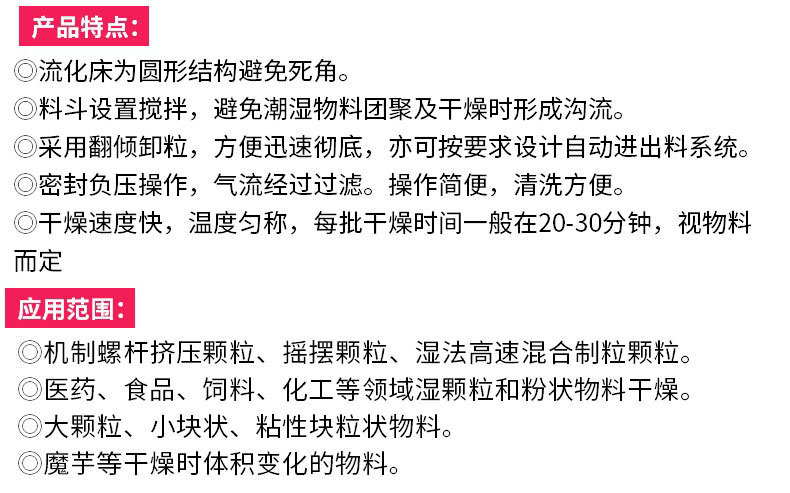 产品特点:

◎流化床为圆形结构避免死角。

◎料斗设置搅拌，避免潮湿物料团聚及干燥时形成沟流。

◎采用翻倾卸粒，方便迅速彻底，亦可按要求设计自动进出料系统。

◎密封负压操作，气流经过过滤。操作简便，清洗方便。

◎干燥速度快，温度匀称，每批干燥时间一般在20-30分钟，视物料而定

应用范围:

◎机制螺杆挤压颗粒、摇摆颗粒、湿法高速混合制粒颗粒。

◎医药、食品、饲料、化工等领域湿颗粒和粉状物料干燥。

◎大颗粒、小块状、粘性块粒状物料。

◎魔芋等干燥时体积变化的物料。